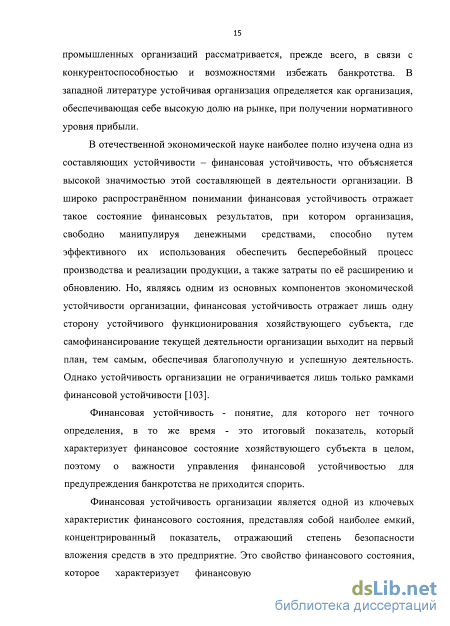 15

промышленных организаций рассматривается, прежде всего, в связи с конкурентоспособностью и возможностями избежать банкротства. В западной литературе устойчивая организация определяется как организация, обеспечивающая себе высокую долю на рынке, при получении нормативного уровня прибыли.

В отечественной экономической науке наиболее полно изучена одна из составляющих устойчивости – финансовая устойчивость, что объясняется высокой значимостью этой составляющей в деятельности организации. В широко распространённом понимании финансовая устойчивость отражает такое состояние финансовых результатов, при котором организация, свободно манипулируя денежными средствами, способно путем эффективного их использования обеспечить бесперебойный процесс производства и реализации продукции, а также затраты по её расширению и обновлению. Но, являясь одним из основных компонентов экономической устойчивости организации, финансовая устойчивость отражает лишь одну сторону устойчивого функционирования хозяйствующего субъекта, где самофинансирование текущей деятельности организации выходит на первый план, тем самым, обеспечивая благополучную и успешную деятельность. Однако устойчивость организации не ограничивается лишь только рамками финансовой устойчивости [103].

Финансовая устойчивость - понятие, для которого нет точного определения, в то же время - это итоговый показатель, который характеризует финансовое состояние хозяйствующего субъекта в целом, поэтому о важности управления финансовой устойчивостью для предупреждения банкротства не приходится спорить.

Финансовая устойчивость организации является одной из ключевых характеристик финансового состояния, представляя собой наиболее емкий, концентрированный показатель, отражающий степень безопасности вложения средств в это предприятие. Это свойство финансового состояния, которое характеризует финансовую

dsLib.net
библиотека диссертаций